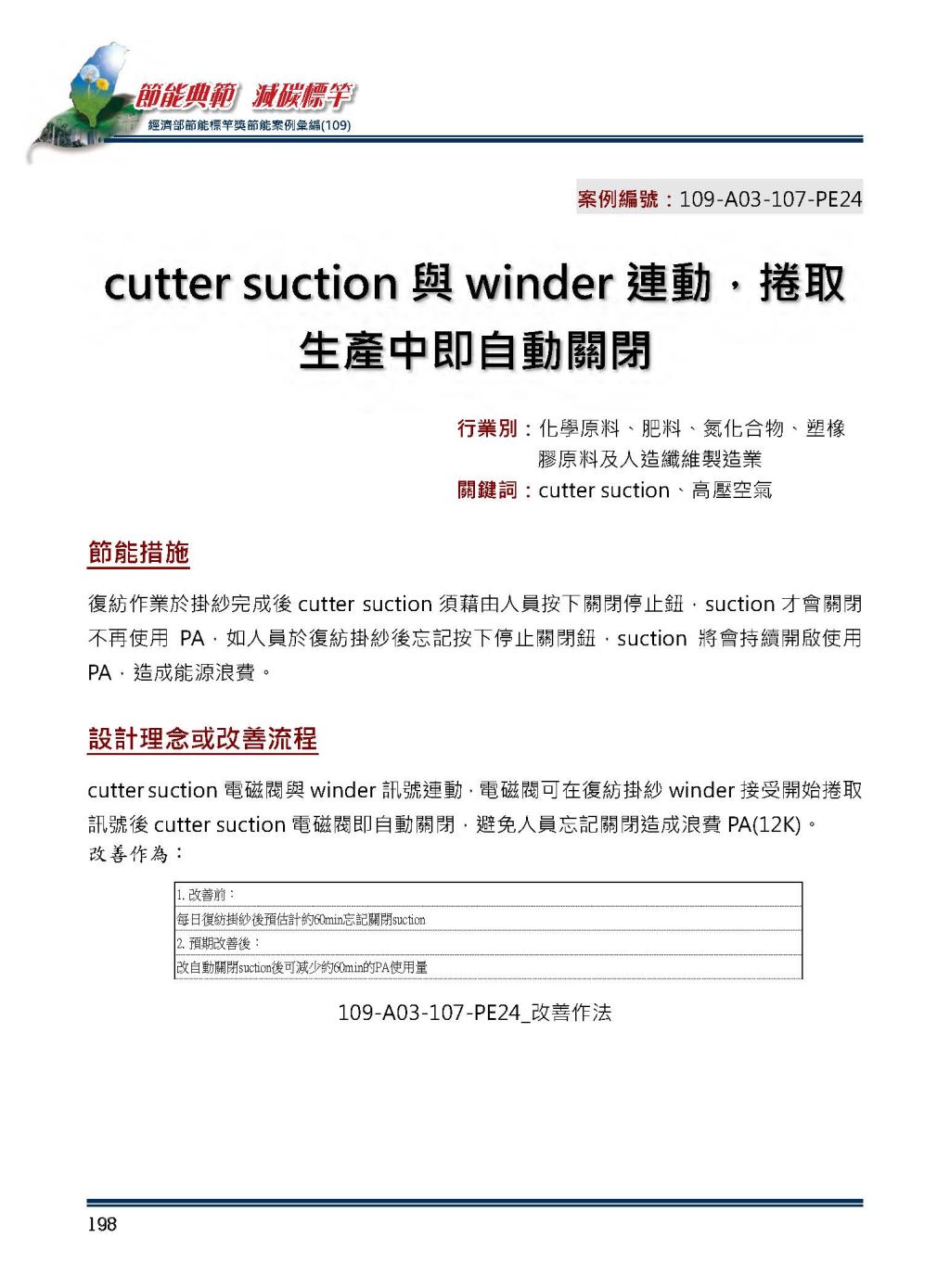 節能典範 減碳標竿
經濟部節能標竿獎節能案例彙編(109)

案例編號：109-A03-107-PE24

cutter suction 與 winder 連動，捲取生產中即自動關閉

行業別：化學原料、肥料、氮化合物、塑橡膠原料及人造纖維製造業
關鍵詞：cutter suction、高壓空氣

節能措施

復紡作業於掛紗完成後 cutter suction 須藉由人員按下關閉停止鈕，suction 才會關閉不再使用 PA，如人員於復紡掛紗後忘記按下停止關閉鈕，suction 將會持續開啟使用 PA，造成能源浪費。

設計理念或改善流程

cutter suction 電磁閥與 winder 訊號連動，電磁閥可在復紡掛紗 winder 接受開始捲取訊號後 cutter suction 電磁閥即自動關閉，避免人員忘記關閉造成浪費 PA(12K)。
改善作為：

| 1. 改善前： |
|---|
| 每日復紡掛紗後預估計約60min忘記關閉suction |
| 2. 預期改善後： |
| 改自動關閉suction後可減少約60min的PA使用量 |

109-A03-107-PE24_改善作法

198